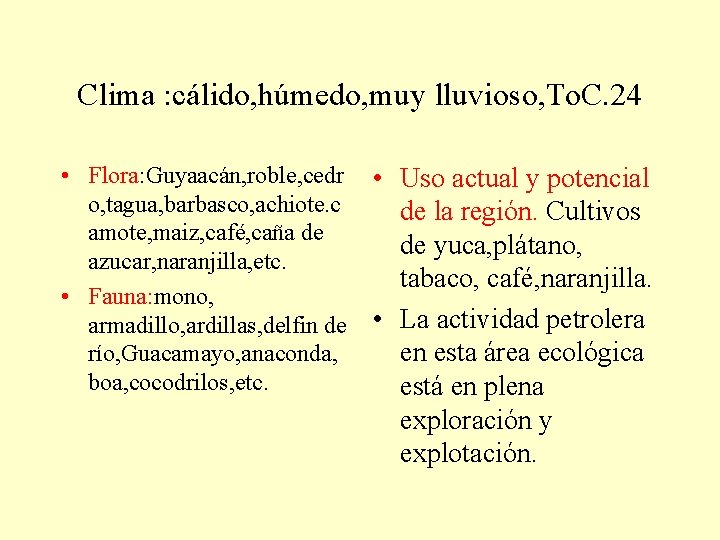 Clima :cálido,húmedo,muy lluvioso,ToC.24

• Flora:Guyaacán,roble,cedro,tagua,barbasco,achiote.camote,maiz,café,caña de azucar,naranjilla,etc.
• Fauna:mono, armadillo,ardillas,delfin de río,Guacamayo,anaconda, boa,cocodrilos,etc.

• Uso actual y potencial de la región. Cultivos de yuca,plátano, tabaco, café,naranjilla.
• La actividad petrolera en esta área ecológica está en plena exploración y explotación.